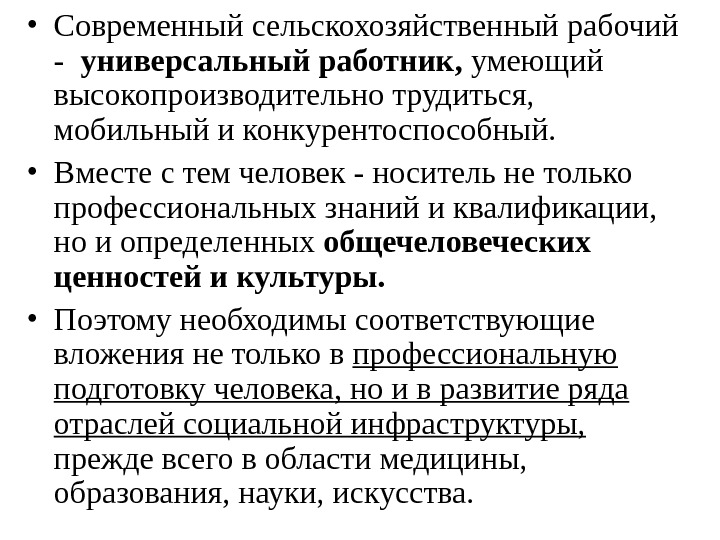 • Современный сельскохозяйственный рабочий - универсальный работник, умеющий высокопроизводительно трудиться, мобильный и конкурентоспособный.

• Вместе с тем человек - носитель не только профессиональных знаний и квалификации, но и определенных общечеловеческих ценностей и культуры.

• Поэтому необходимы соответствующие вложения не только в профессиональную подготовку человека, но и в развитие ряда отраслей социальной инфраструктуры, прежде всего в области медицины, образования, науки, искусства.